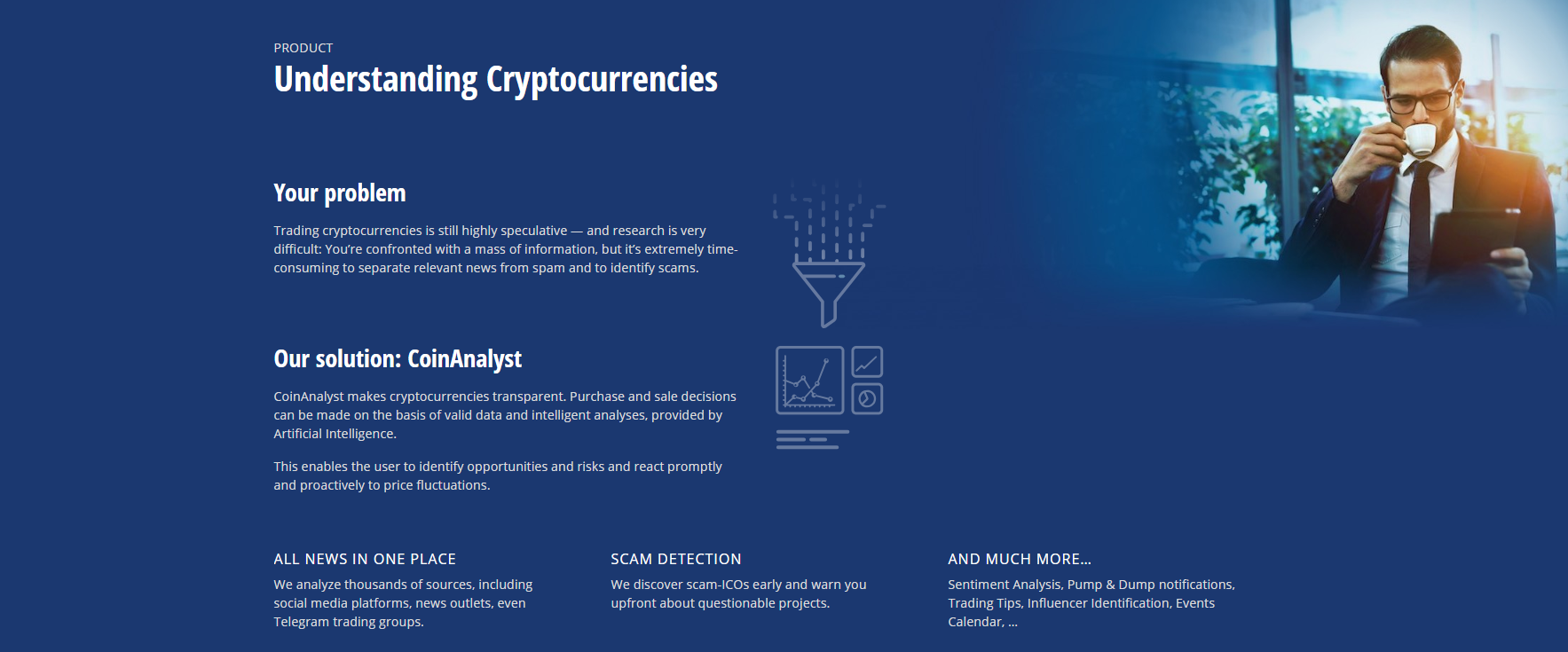 PRODUCT

Understanding Cryptocurrencies

Your problem

Trading cryptocurrencies is still highly speculative — and research is very difficult: You're confronted with a mass of information, but it's extremely time-consuming to separate relevant news from spam and to identify scams.

Our solution: CoinAnalyst

CoinAnalyst makes cryptocurrencies transparent. Purchase and sale decisions can be made on the basis of valid data and intelligent analyses, provided by Artificial Intelligence.

This enables the user to identify opportunities and risks and react promptly and proactively to price fluctuations.

ALL NEWS IN ONE PLACE

We analyze thousands of sources, including social media platforms, news outlets, even Telegram trading groups.

SCAM DETECTION

We discover scam-ICOs early and warn you upfront about questionable projects.

AND MUCH MORE...

Sentiment Analysis, Pump & Dump notifications, Trading Tips, Influencer Identification, Events Calendar, ...